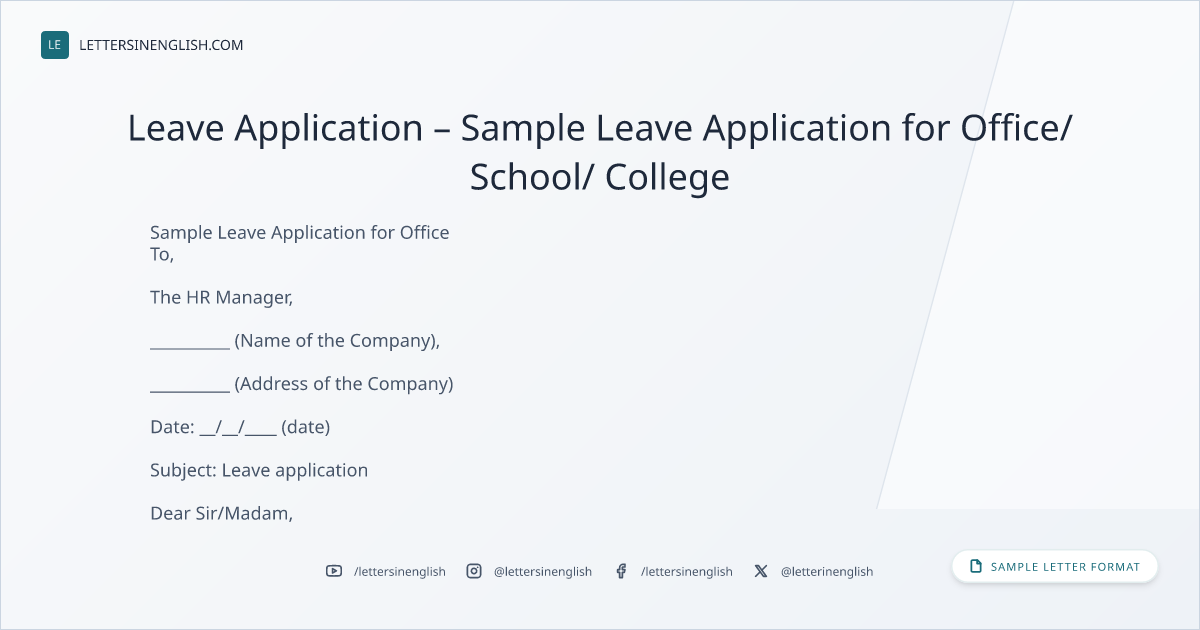 LE LETTERSINENGLISH.COM

Leave Application – Sample Leave Application for Office/ School/ College

Sample Leave Application for Office
To,

The HR Manager,

____ (Name of the Company),

____ (Address of the Company)

Date: ____/____/____ (date)

Subject: Leave application

Dear Sir/Madam,

/lettersinenglish @lettersinenglish /lettersinenglish @letterinenglish

SAMPLE LETTER FORMAT